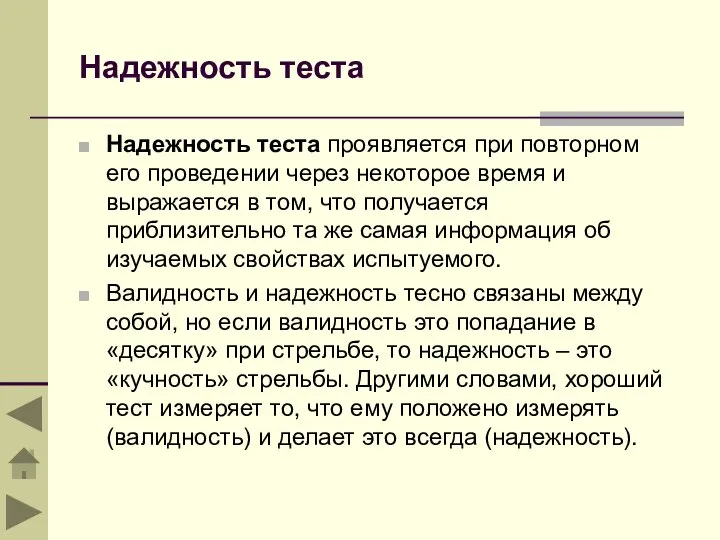 Надежность теста

Надежность теста проявляется при повторном его проведении через некоторое время и выражается в том, что получается приблизительно та же самая информация об изучаемых свойствах испытуемого.

Валидность и надежность тесно связаны между собой, но если валидность это попадание в «десятку» при стрельбе, то надежность – это «кучность» стрельбы. Другими словами, хороший тест измеряет то, что ему положено измерять (валидность) и делает это всегда (надежность).